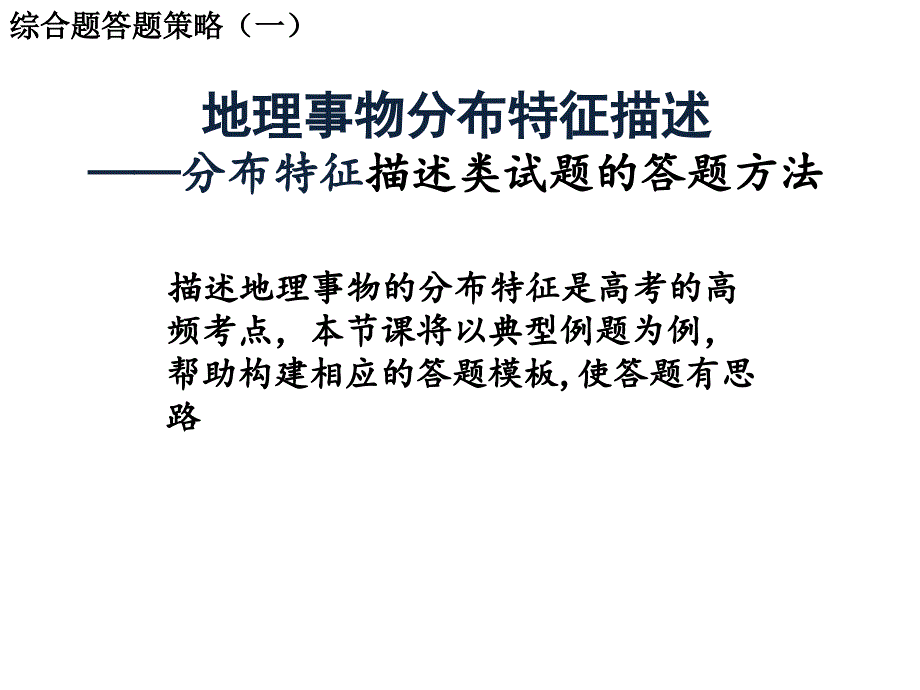 综合题答题策略（一）

地理事物分布特征描述
——分布特征描述类试题的答题方法

描述地理事物的分布特征是高考的高频考点，本节课将以典型例题为例，帮助构建相应的答题模板，使答题有思路